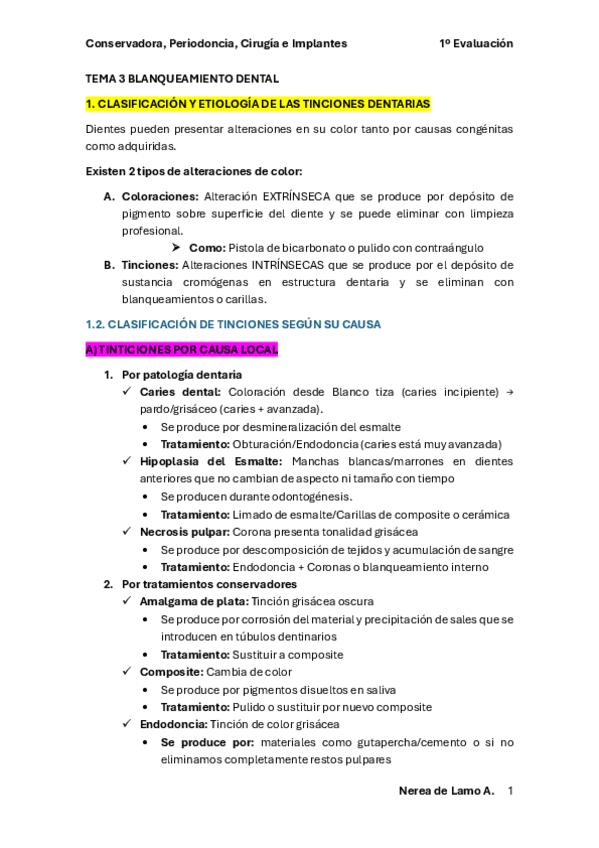 Conservadora, Periodoncia, Cirugía e Implantes 1º Evaluación

TEMA 3 BLANQUEAMIENTO DENTAL

1. CLASIFICACIÓN Y ETIOLOGÍA DE LAS TINCIONES DENTARIAS

Dientes pueden presentar alteraciones en su color tanto por causas congénitas como adquiridas.

Existen 2 tipos de alteraciones de color:

A. Coloraciones: Alteración EXTRÍNSECA que se produce por depósito de pigmento sobre superficie del diente y se puede eliminar con limpieza profesional.
➤ Como: Pistola de bicarbonato o pulido con contraángulo

B. Tinciones: Alteraciones INTRÍNSECAS que se produce por el depósito de sustancia cromógenas en estructura dentaria y se eliminan con blanqueamientos o carillas.

1.2. CLASIFICACIÓN DE TINCIONES SEGÚN SU CAUSA

A) TINTICIONES POR CAUSA LOCAL

1. Por patología dentaria
✓ Caries dental: Coloración desde Blanco tiza (caries incipiente) → pardo/grisáceo (caries + avanzada).
• Se produce por desmineralización del esmalte
• Tratamiento: Obturación/Endodoncia (caries está muy avanzada)
✓ Hipoplasia del Esmalte: Manchas blancas/marrones en dientes anteriores que no cambian de aspecto ni tamaño con tiempo
• Se producen durante odontogénesis.
• Tratamiento: Limado de esmalte/Carillas de composite o cerámica
✓ Necrosis pulpar: Corona presenta tonalidad grisácea
• Se produce por descomposición de tejidos y acumulación de sangre
• Tratamiento: Endodoncia + Coronas o blanqueamiento interno

2. Por tratamientos conservadores
✓ Amalgama de plata: Tinción grisácea oscura
• Se produce por corrosión del material y precipitación de sales que se introducen en túbulos dentinarios
• Tratamiento: Sustituir a composite
✓ Composite: Cambia de color
• Se produce por pigmentos disueltos en saliva
• Tratamiento: Pulido o sustituir por nuevo composite
✓ Endodoncia: Tinción de color grisácea
• Se produce por: materiales como gutapercha/cemento o si no eliminamos completamente restos pulpares

Nerea de Lamo A. 1